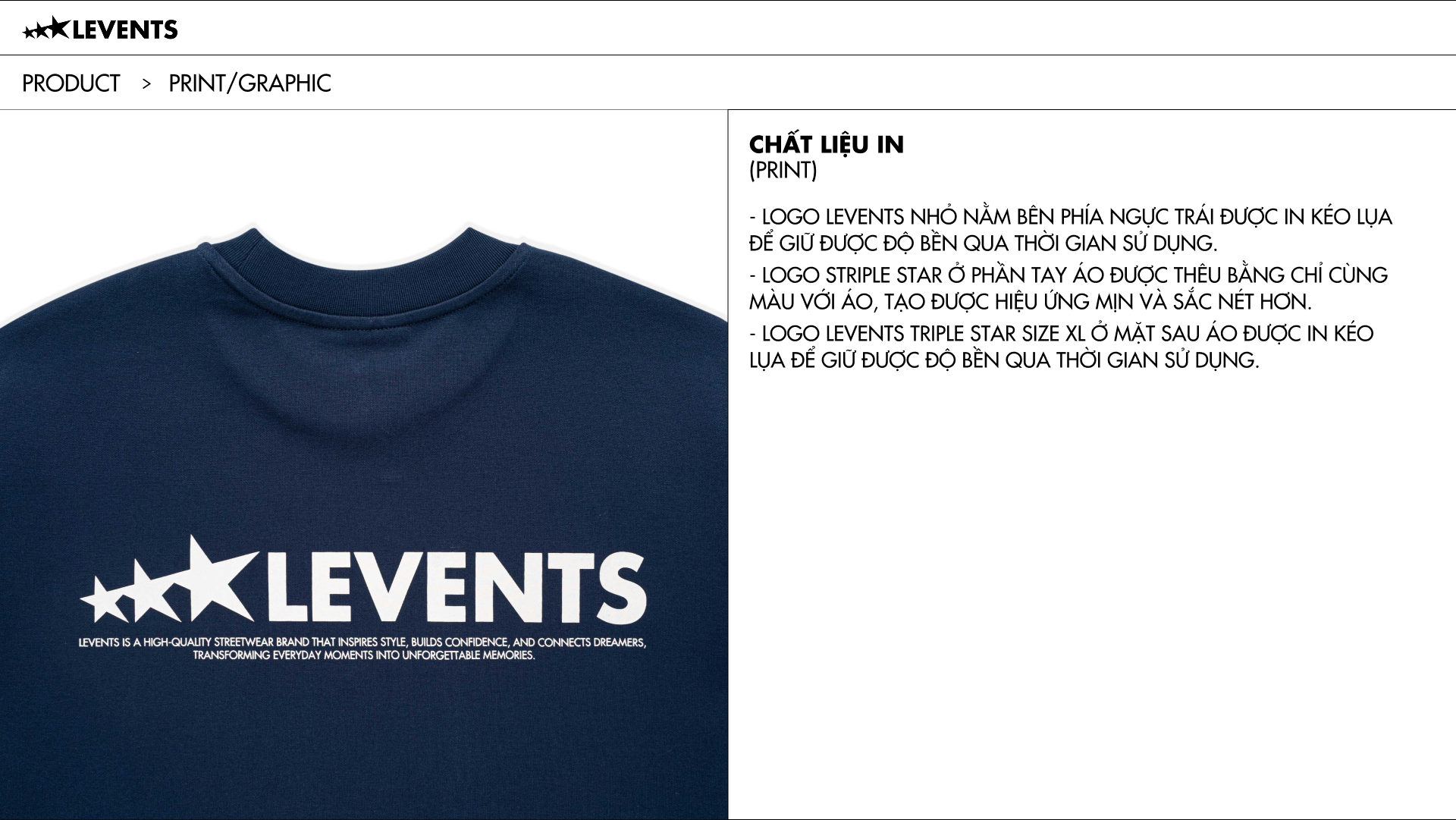 LEVENTS

PRODUCT > PRINT/GRAPHIC

LEVENTS

LEVENTS IS A HIGH-QUALITY STREETWEAR BRAND THAT INSPIRES STYLE, BUILDS CONFIDENCE, AND CONNECTS DREAMERS, TRANSFORMING EVERYDAY MOMENTS INTO UNFORGETTABLE MEMORIES.

CHẤT LIỆU IN
(PRINT)

- LOGO LEVENTS NHỎ NẰM BÊN PHÍA NGỰC TRÁI ĐƯỢC IN KÉO LỤA ĐỂ GIỮ ĐƯỢC ĐỘ BỀN QUA THỜI GIAN SỬ DỤNG.
- LOGO STRIPLE STAR Ở PHẦN TAY ÁO ĐƯỢC THÊU BẰNG CHỈ CÙNG MÀU VỚI ÁO, TẠO ĐƯỢC HIỆU ỨNG MỊN VÀ SẮC NÉT HƠN.
- LOGO LEVENTS TRIPLE STAR SIZE XL Ở MẶT SAU ÁO ĐƯỢC IN KÉO LỤA ĐỂ GIỮ ĐƯỢC ĐỘ BỀN QUA THỜI GIAN SỬ DỤNG.